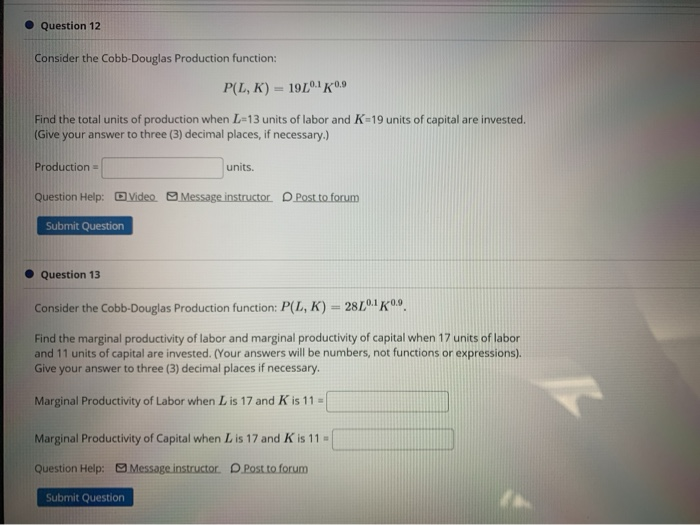 Question 12

Consider the Cobb-Douglas Production function:

$P(L, K) = 19L^{0.1}K^{0.9}$

Find the total units of production when $L$=13 units of labor and $K$=19 units of capital are invested. (Give your answer to three (3) decimal places, if necessary.)

Production = units.

Question Help: Video Message instructor Post to forum

Submit Question

Question 13

Consider the Cobb-Douglas Production function: $P(L, K) = 28L^{0.1}K^{0.9}$.

Find the marginal productivity of labor and marginal productivity of capital when 17 units of labor and 11 units of capital are invested. (Your answers will be numbers, not functions or expressions). Give your answer to three (3) decimal places if necessary.

Marginal Productivity of Labor when $L$ is 17 and $K$ is 11 =

Marginal Productivity of Capital when $L$ is 17 and $K$ is 11 =

Question Help: Message instructor Post to forum

Submit Question